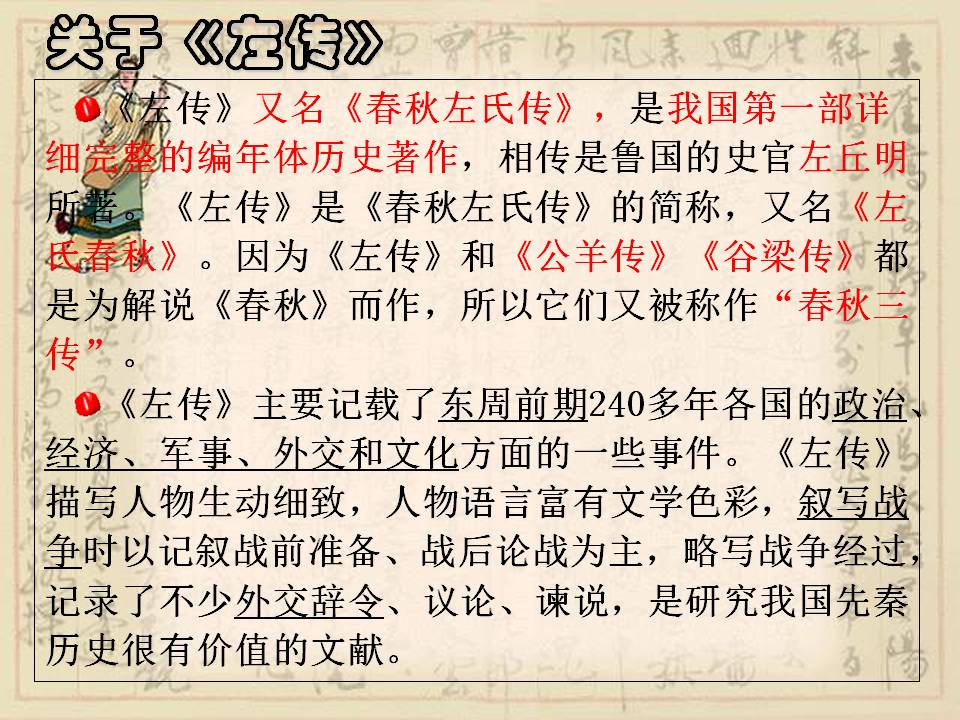 关于《左传》

• 《左传》又名《春秋左氏传》，是我国第一部详细完整的编年体历史著作，相传是鲁国的史官左丘明所著。《左传》是《春秋左氏传》的简称，又名《左氏春秋》。因为《左传》和《公羊传》《谷梁传》都是为解说《春秋》而作，所以它们又被称作“春秋三传”。

• 《左传》主要记载了东周前期240多年各国的政治、经济、军事、外交和文化方面的一些事件。《左传》描写人物生动细致，人物语言富有文学色彩，叙写战争时以记叙战前准备、战后论战为主，略写战争经过，记录了不少外交辞令、议论、谏说，是研究我国先秦历史很有价值的文献。